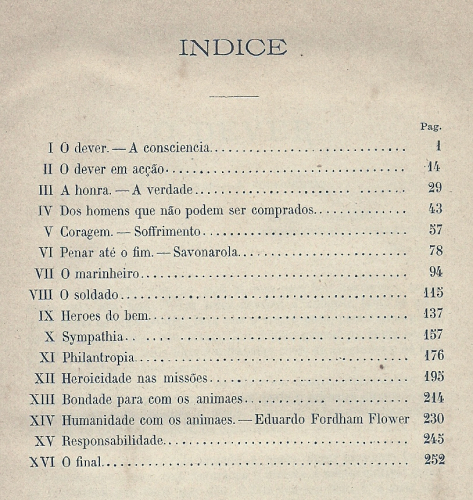 INDICE

| | | Pag. |
|---|---|---|
| I | O dever. — A consciencia | 1 |
| II | O dever em acção | 14 |
| III | A honra. — A verdade | 29 |
| IV | Dos homens que não podem ser comprados | 43 |
| V | Coragem. — Soffrimento | 57 |
| VI | Penar até o fim. — Savonarola | 78 |
| VII | O marinheiro | 94 |
| VIII | O soldado | 115 |
| IX | Heroes do bem | 137 |
| X | Sympathia | 157 |
| XI | Philantropia | 176 |
| XII | Heroicidade nas missões | 195 |
| XIII | Bondade para com os animaes | 214 |
| XIV | Humanidade com os animaes. — Eduardo Fordham Flower | 230 |
| XV | Responsabilidade | 245 |
| XVI | O final | 252 |